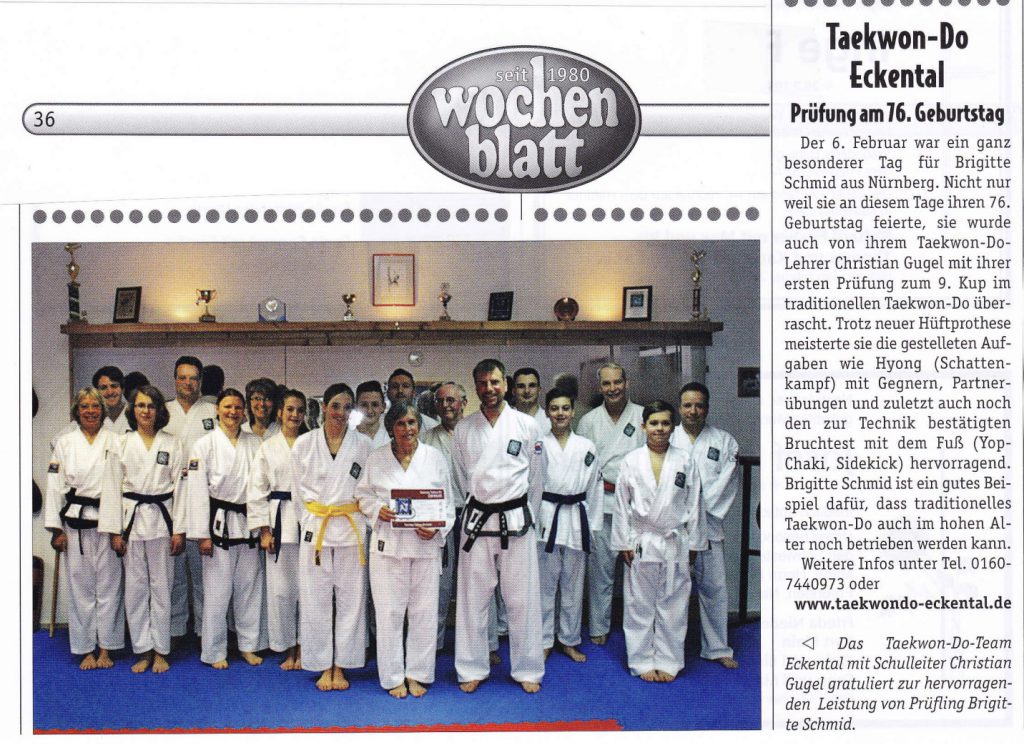 36

seit 1980 wochen blatt

Taekwon-Do Eckental

Prüfung am 76. Geburtstag

Der 6. Februar war ein ganz besonderer Tag für Brigitte Schmid aus Nürnberg. Nicht nur weil sie an diesem Tage ihren 76. Geburtstag feierte, sie wurde auch von ihrem Taekwon-Do-Lehrer Christian Gugel mit ihrer ersten Prüfung zum 9. Kup im traditionellen Taekwon-Do überrascht. Trotz neuer Hüftprothese meisterte sie die gestelleten Aufgaben wie Hyong (Schattenkampf) mit Gegnern, Partnerübungen und zuletzt auch noch den zur Technik bestätigten Bruchtest mit dem Fuß (Yop-Chaki, Sidekick) hervorragend. Brigitte Schmid ist ein gutes Beispiel dafür, dass traditionelles Taekwon-Do auch im hohen Alter noch betrieben werden kann.

Weitere Infos unter Tel. 0160-7440973 oder www.taekwondo-eckental.de

◁ Das Taekwon-Do-Team Eckental mit Schulleiter Christian Gugel gratuliert zur hervorragenden Leistung von Prüfling Brigitte Schmid.